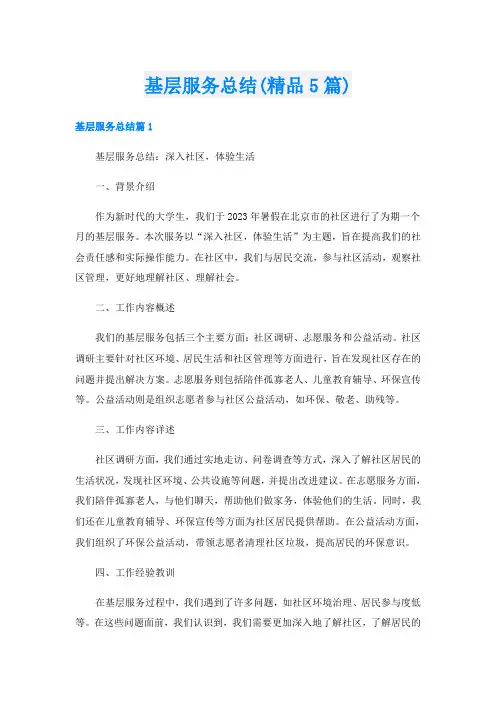 基层服务总结(精品5篇)

基层服务总结篇1

基层服务总结：深入社区，体验生活

一、背景介绍

作为新时代的大学生，我们于2023年暑假在北京市的社区进行了为期一个月的基层服务。本次服务以“深入社区，体验生活”为主题，旨在提高我们的社会责任感和实际操作能力。在社区中，我们与居民交流，参与社区活动，观察社区管理，更好地理解社区、理解社会。

二、工作内容概述

我们的基层服务包括三个主要方面：社区调研、志愿服务和公益活动。社区调研主要针对社区环境、居民生活和社区管理等方面进行，旨在发现社区存在的问题并提出解决方案。志愿服务则包括陪伴孤寡老人、儿童教育辅导、环保宣传等。公益活动则是组织志愿者参与社区公益活动，如环保、敬老、助残等。

三、工作内容详述

社区调研方面，我们通过实地走访、问卷调查等方式，深入了解社区居民的生活状况，发现社区环境、公共设施等问题，并提出改进建议。在志愿服务方面，我们陪伴孤寡老人，与他们聊天，帮助他们做家务，体验他们的生活。同时，我们还在儿童教育辅导、环保宣传等方面为社区居民提供帮助。在公益活动方面，我们组织了环保公益活动，带领志愿者清理社区垃圾，提高居民的环保意识。

四、工作经验教训

在基层服务过程中，我们遇到了许多问题，如社区环境治理、居民参与度低等。在这些问题面前，我们认识到，我们需要更加深入地了解社区，了解居民的